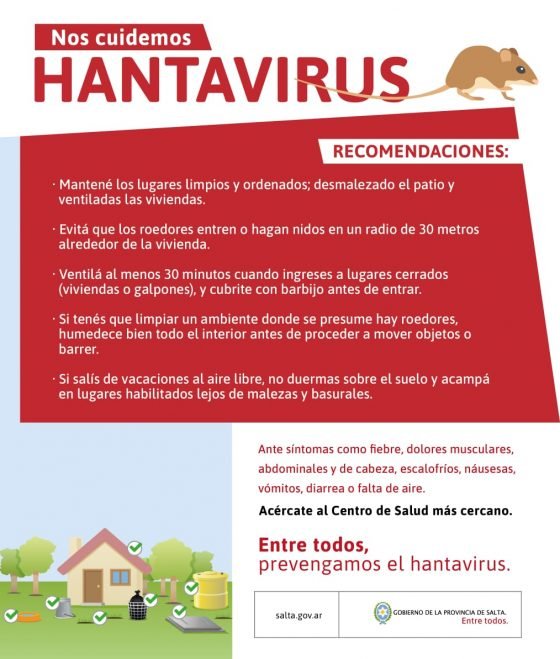 Nos cuidemos
HANTAVIRUS

RECOMENDACIONES:

· Mantené los lugares limpios y ordenados; desmalezado el patio y ventiladas las viviendas.

· Evitá que los roedores entren o hagan nidos en un radio de 30 metros alrededor de la vivienda.

· Ventilá al menos 30 minutos cuando ingreses a lugares cerrados (viviendas o galpones), y cubrite con barbijo antes de entrar.

· Si tenés que limpiar un ambiente donde se presume hay roedores, humedece bien todo el interior antes de proceder a mover objetos o barrer.

· Si salís de vacaciones al aire libre, no duermas sobre el suelo y acampá en lugares habilitados lejos de malezas y basurales.

Ante síntomas como fiebre, dolores musculares, abdominales y de cabeza, escalofríos, náusesas, vómitos, diarrea o falta de aire.

Acércate al Centro de Salud más cercano.

Entre todos, prevengamos el hantavirus.

salta.gov.ar

GOBIERNO DE LA PROVINCIA DE SALTA.
Entre todos.